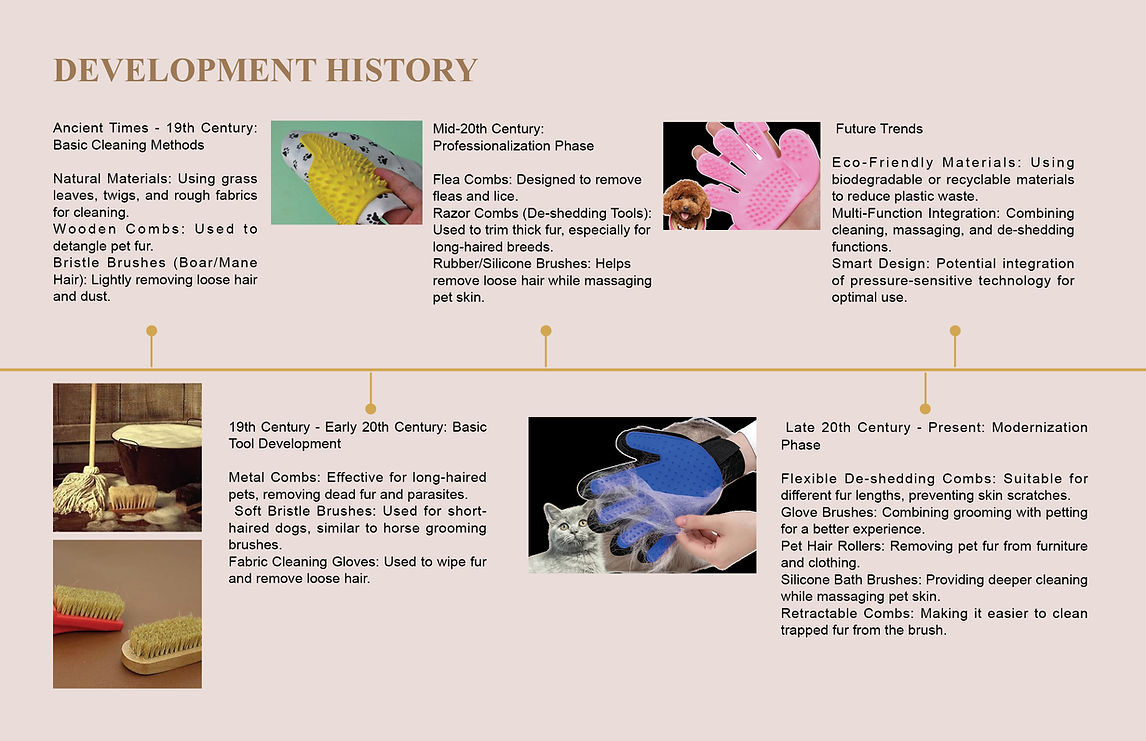 DEVELOPMENT HISTORY

Ancient Times - 19th Century: Basic Cleaning Methods

Natural Materials: Using grass leaves, twigs, and rough fabrics for cleaning.
Wooden Combs: Used to detangle pet fur.
Bristle Brushes (Boar/Mane Hair): Lightly removing loose hair and dust.

Mid-20th Century: Professionalization Phase

Flea Combs: Designed to remove fleas and lice.
Razor Combs (De-shedding Tools): Used to trim thick fur, especially for long-haired breeds.
Rubber/Silicone Brushes: Helps remove loose hair while massaging pet skin.

Future Trends

Eco-Friendly Materials: Using biodegradable or recyclable materials to reduce plastic waste.
Multi-Function Integration: Combining cleaning, massaging, and de-shedding functions.
Smart Design: Potential integration of pressure-sensitive technology for optimal use.

19th Century - Early 20th Century: Basic Tool Development

Metal Combs: Effective for long-haired pets, removing dead fur and parasites.
Soft Bristle Brushes: Used for short-haired dogs, similar to horse grooming brushes.
Fabric Cleaning Gloves: Used to wipe fur and remove loose hair.

Late 20th Century - Present: Modernization Phase

Flexible De-shedding Combs: Suitable for different fur lengths, preventing skin scratches.
Glove Brushes: Combining grooming with petting for a better experience.
Pet Hair Rollers: Removing pet fur from furniture and clothing.
Silicone Bath Brushes: Providing deeper cleaning while massaging pet skin.
Retractable Combs: Making it easier to clean trapped fur from the brush.